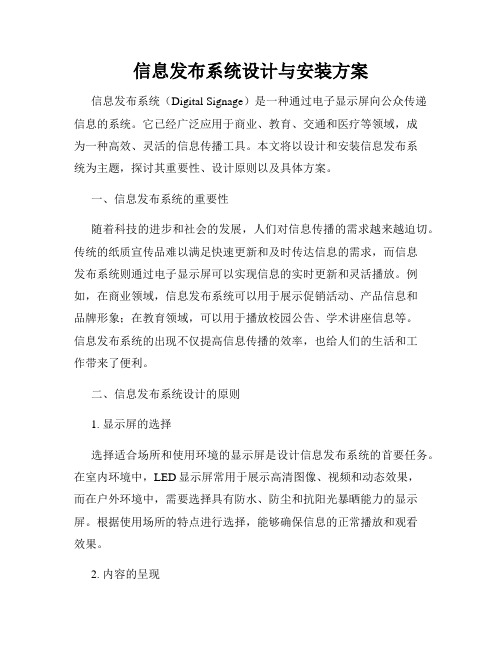 信息发布系统设计与安装方案

信息发布系统（Digital Signage）是一种通过电子显示屏向公众传递信息的系统。它已经广泛应用于商业、教育、交通和医疗等领域，成为一种高效、灵活的信息传播工具。本文将以设计和安装信息发布系统为主题，探讨其重要性、设计原则以及具体方案。

一、信息发布系统的重要性

随着科技的进步和社会的发展，人们对信息传播的需求越来越迫切。传统的纸质宣传品难以满足快速更新和及时传达信息的需求，而信息发布系统则通过电子显示屏可以实现信息的实时更新和灵活播放。例如，在商业领域，信息发布系统可以用于展示促销活动、产品信息和品牌形象；在教育领域，可以用于播放校园公告、学术讲座信息等。信息发布系统的出现不仅提高信息传播的效率，也给人们的生活和工作带来了便利。

二、信息发布系统设计的原则

1. 显示屏的选择

选择适合场所和使用环境的显示屏是设计信息发布系统的首要任务。在室内环境中，LED显示屏常用于展示高清图像、视频和动态效果，而在户外环境中，需要选择具有防水、防尘和抗阳光暴晒能力的显示屏。根据使用场所的特点进行选择，能够确保信息的正常播放和观看效果。

2. 内容的呈现